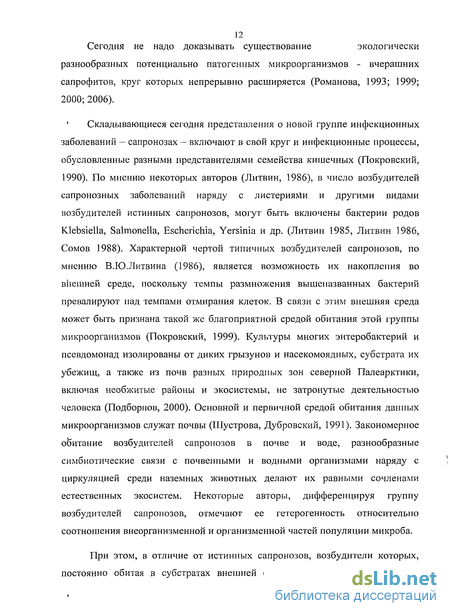 12

Сегодня не надо доказывать существование экологически разнообразных потенциально патогенных микроорганизмов - вчерашних сапрофитов, круг которых непрерывно расширяется (Романова, 1993; 1999; 2000; 2006).

Складывающиеся сегодня представления о новой группе инфекционных заболеваний – сапронозах – включают в свой круг и инфекционные процессы, обусловленные разными представителями семейства кишечных (Покровский, 1990). По мнению некоторых авторов (Литвин, 1986), в число возбудителей сапронозных заболеваний наряду с листериями и другими видами возбудителей истинных сапронозов, могут быть включены бактерии родов Klebsiella, Salmonella, Escherichia, Yersinia и др. (Литвин 1985, Литвин 1986, Сомов 1988). Характерной чертой типичных возбудителей сапронозов, по мнению В.Ю.Литвина (1986), является возможность их накопления во внешней среде, поскольку темпы размножения вышеназванных бактерий превалируют над темпами отмирания клеток. В связи с этим внешняя среда может быть признана такой же благоприятной средой обитания этой группы микроорганизмов (Покровский, 1999). Культуры многих энтеробактерий и псевдомонад изолированы от диких грызунов и насекомоядных, субстрата их убежищ, а также из почв разных природных зон северной Палеарктики, включая необжитые районы и экосистемы, не затронутые деятельностью человека (Подборнов, 2000). Основной и первичной средой обитания данных микроорганизмов служат почвы (Шустрова, Дубровский, 1991). Закономерное обитание возбудителей сапронозов в почве и воде, разнообразные симбиотические связи с почвенными и водными организмами наряду с циркуляцией среди наземных животных делают их равными сочленами естественных экосистем. Некоторые авторы, дифференцируя группу возбудителей сапронозов, отмечают ее гетерогенность относительно соотношения внеорганизменной и организменной частей популяции микроба.

При этом, в отличие от истинных сапронозов, возбудители которых, постоянно обитая в субстратах внешней

dsLib.net
библиотека диссертаций